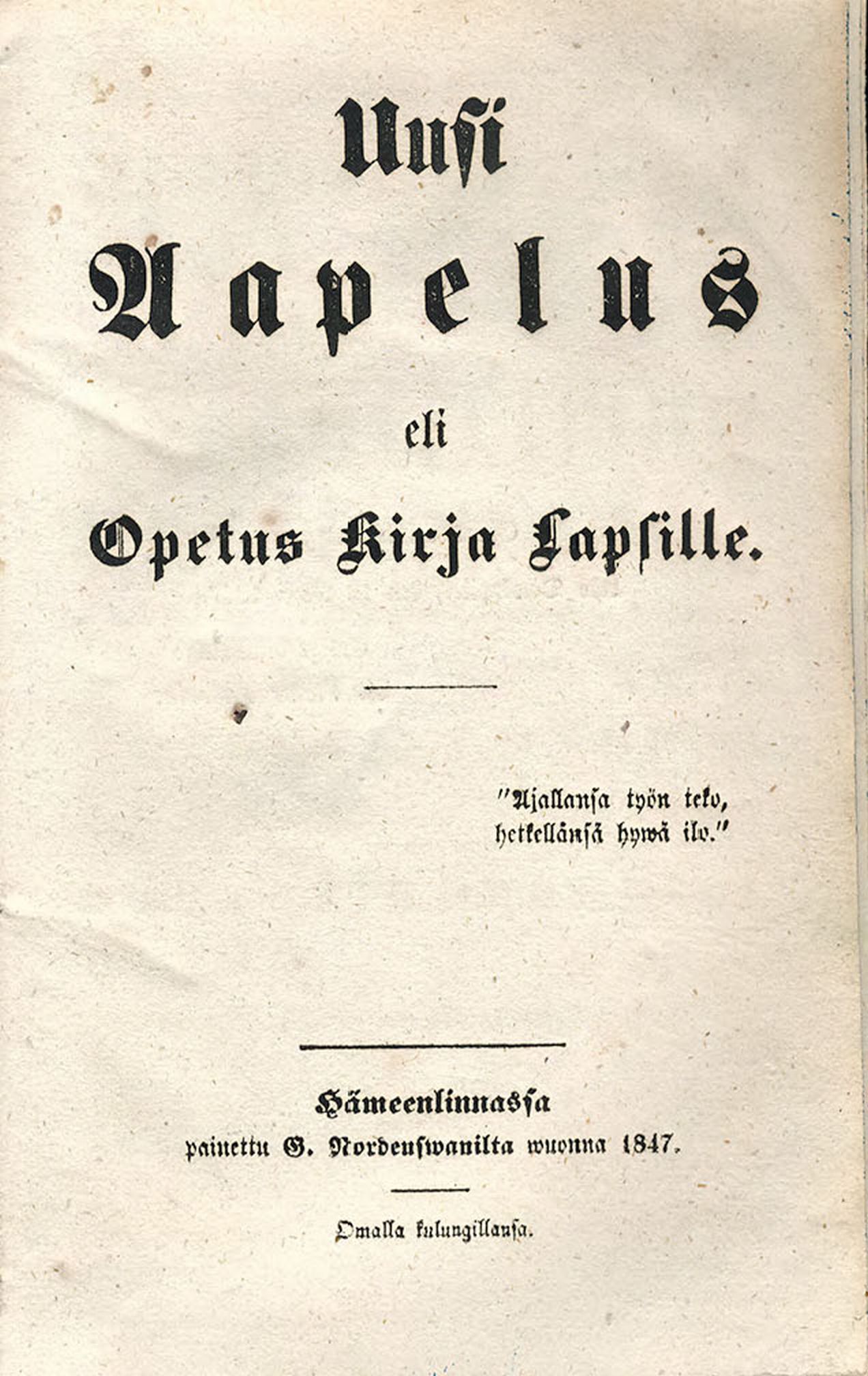 Uusi

Aapelus

eli

Opetus Kirja Lapsille.

"Ajallansa työn teko, hetkellänsä hywä ilo."

Hämeenlinnassa painettu G. Nordenswanilta wuonna 1847.

Omalla kulungillansa.